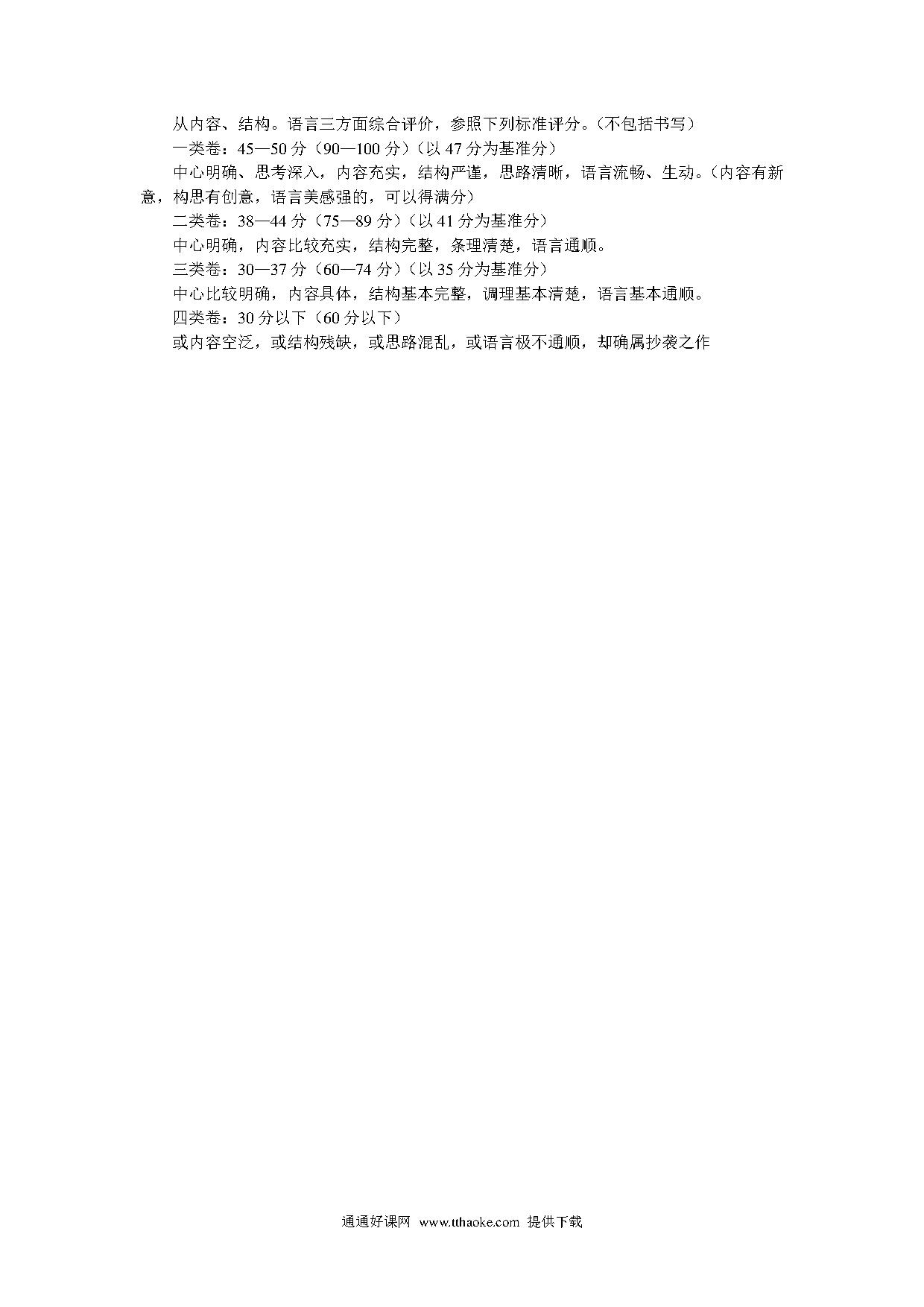 从内容、结构。语言三方面综合评价，参照下列标准评分。（不包括书写）

一类卷：45—50 分（90—100 分）（以 47 分为基准分）

中心明确、思考深入，内容充实，结构严谨，思路清晰，语言流畅、生动。（内容有新意，构思有创意，语言美感强的，可以得满分）

二类卷：38—44 分（75—89 分）（以 41 分为基准分）

中心明确，内容比较充实，结构完整，条理清楚，语言通顺。

三类卷：30—37 分（60—74 分）（以 35 分为基准分）

中心比较明确，内容具体，结构基本完整，调理基本清楚，语言基本通顺。

四类卷：30 分以下（60 分以下）

或内容空泛，或结构残缺，或思路混乱，或语言极不通顺，却确属抄袭之作

通通好课网 www.tthaoke.com 提供下载